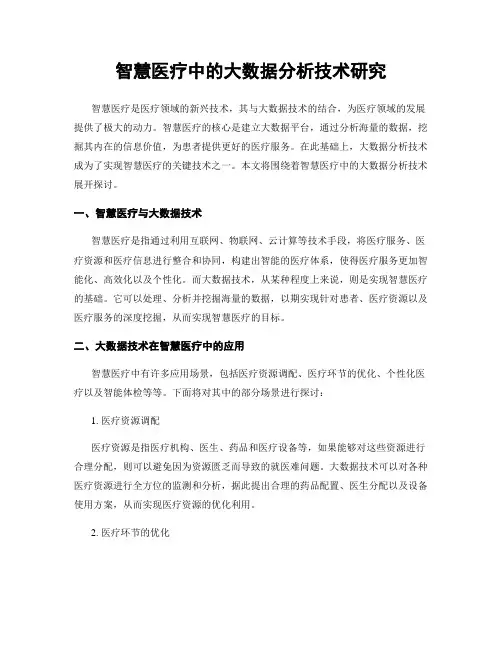 智慧医疗中的大数据分析技术研究

智慧医疗是医疗领域的新兴技术，其与大数据技术的结合，为医疗领域的发展提供了极大的动力。智慧医疗的核心是建立大数据平台，通过分析海量的数据，挖掘其内在的信息价值，为患者提供更好的医疗服务。在此基础上，大数据分析技术成为了实现智慧医疗的关键技术之一。本文将围绕着智慧医疗中的大数据分析技术展开探讨。

一、智慧医疗与大数据技术

智慧医疗是指通过利用互联网、物联网、云计算等技术手段，将医疗服务、医疗资源和医疗信息进行整合和协同，构建出智能的医疗体系，使得医疗服务更加智能化、高效化以及个性化。而大数据技术，从某种程度上来说，则是实现智慧医疗的基础。它可以处理、分析并挖掘海量的数据，以期实现针对患者、医疗资源以及医疗服务的深度挖掘，从而实现智慧医疗的目标。

二、大数据技术在智慧医疗中的应用

智慧医疗中有许多应用场景，包括医疗资源调配、医疗环节的优化、个性化医疗以及智能体检等等。下面将对其中的部分场景进行探讨：

1. 医疗资源调配

医疗资源是指医疗机构、医生、药品和医疗设备等，如果能够对这些资源进行合理分配，则可以避免因为资源匮乏而导致的就医难问题。大数据技术可以对各种医疗资源进行全方位的监测和分析，据此提出合理的药品配置、医生分配以及设备使用方案，从而实现医疗资源的优化利用。

2. 医疗环节的优化